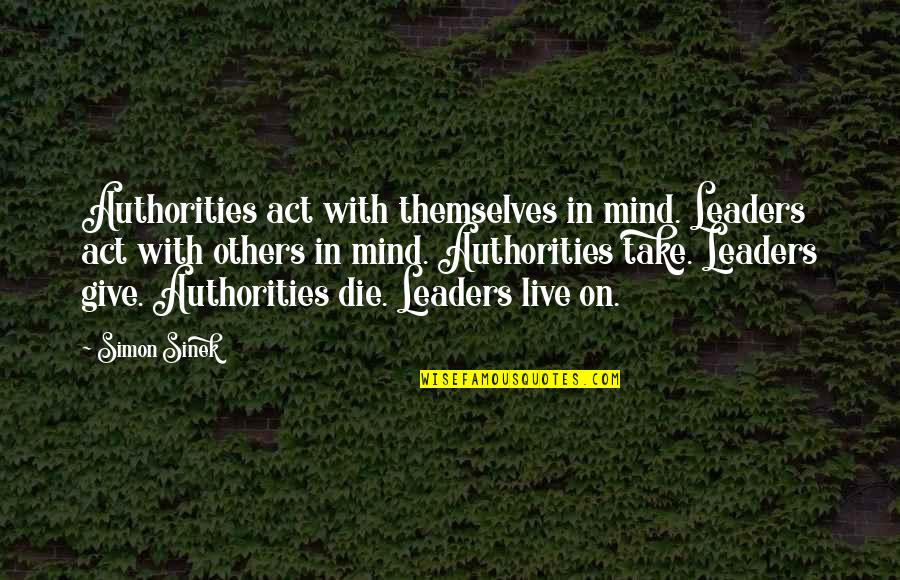 Authorities act with themselves in mind. Leaders act with others in mind. Authorities take. Leaders give. Authorities die. Leaders live on.

~ Simon Sinek

WISEFAMOUSQUOTES.COM